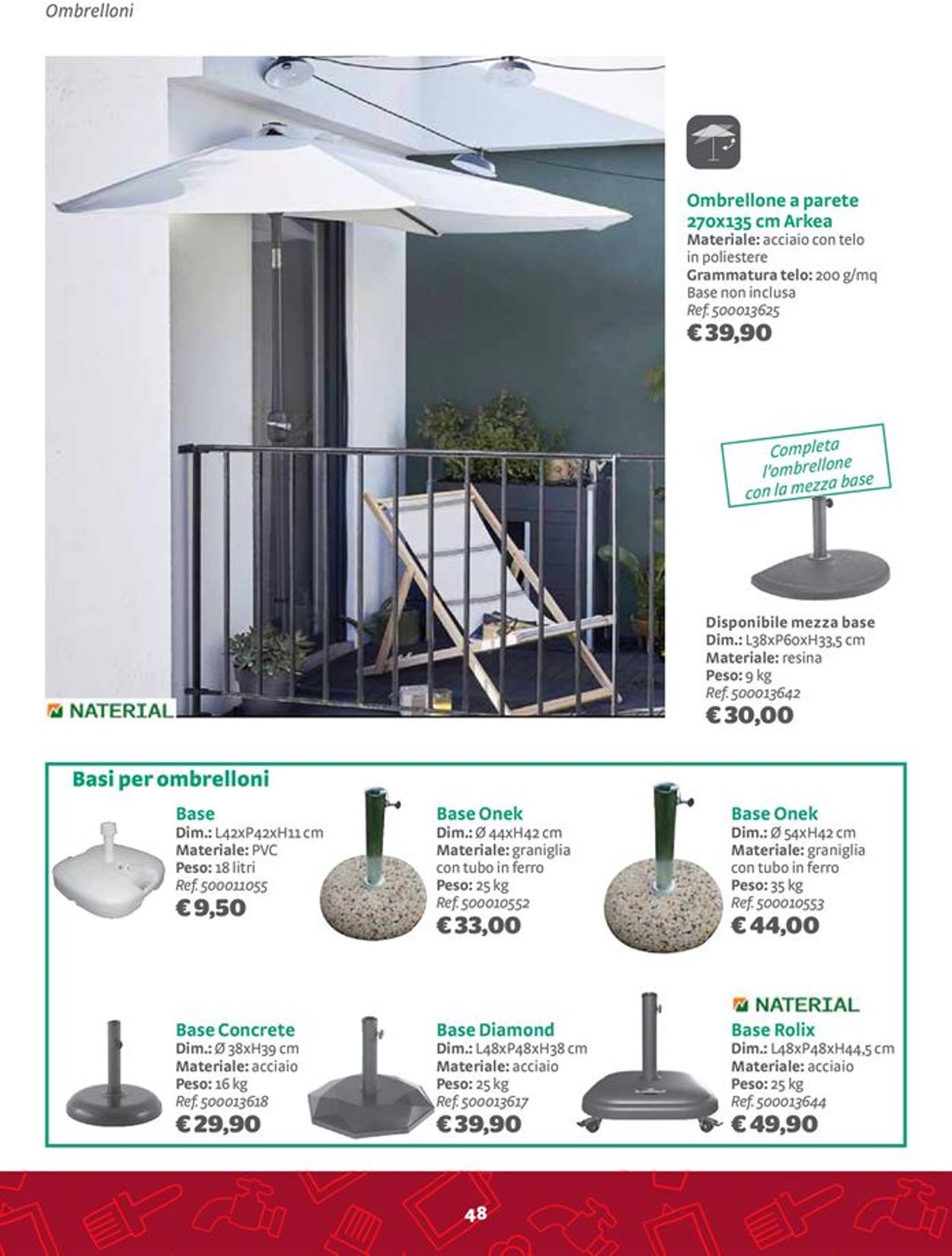 Ombrelloni

NATERIAL

Ombrellone a parete 270x135 cm Arkea
Materiale: acciaio con telo in poliestere
Grammatura telo: 200 g/mq
Base non inclusa
Ref. 500013625
€ 39,90

Completa l'ombrellone con la mezza base

Disponibile mezza base
Dim.: L38xP60xH33,5 cm
Materiale: resina
Peso: 9 kg
Ref. 500013642
€ 30,00

Basi per ombrelloni

Base
Dim.: L42xP42xH11 cm
Materiale: PVC
Peso: 18 litri
Ref. 500011055
€ 9,50

Base Onek
Dim.: Ø 44xH42 cm
Materiale: graniglia con tubo in ferro
Peso: 25 kg
Ref. 500010552
€ 33,00

Base Onek
Dim.: Ø 54xH42 cm
Materiale: graniglia con tubo in ferro
Peso: 35 kg
Ref. 500010553
€ 44,00

Base Concrete
Dim.: Ø 38xH39 cm
Materiale: acciaio
Peso: 16 kg
Ref. 500013618
€ 29,90

Base Diamond
Dim.: L48xP48xH38 cm
Materiale: acciaio
Peso: 25 kg
Ref. 500013617
€ 39,90

NATERIAL
Base Rolix
Dim.: L48xP48xH44,5 cm
Materiale: acciaio
Peso: 25 kg
Ref. 500013644
€ 49,90

48